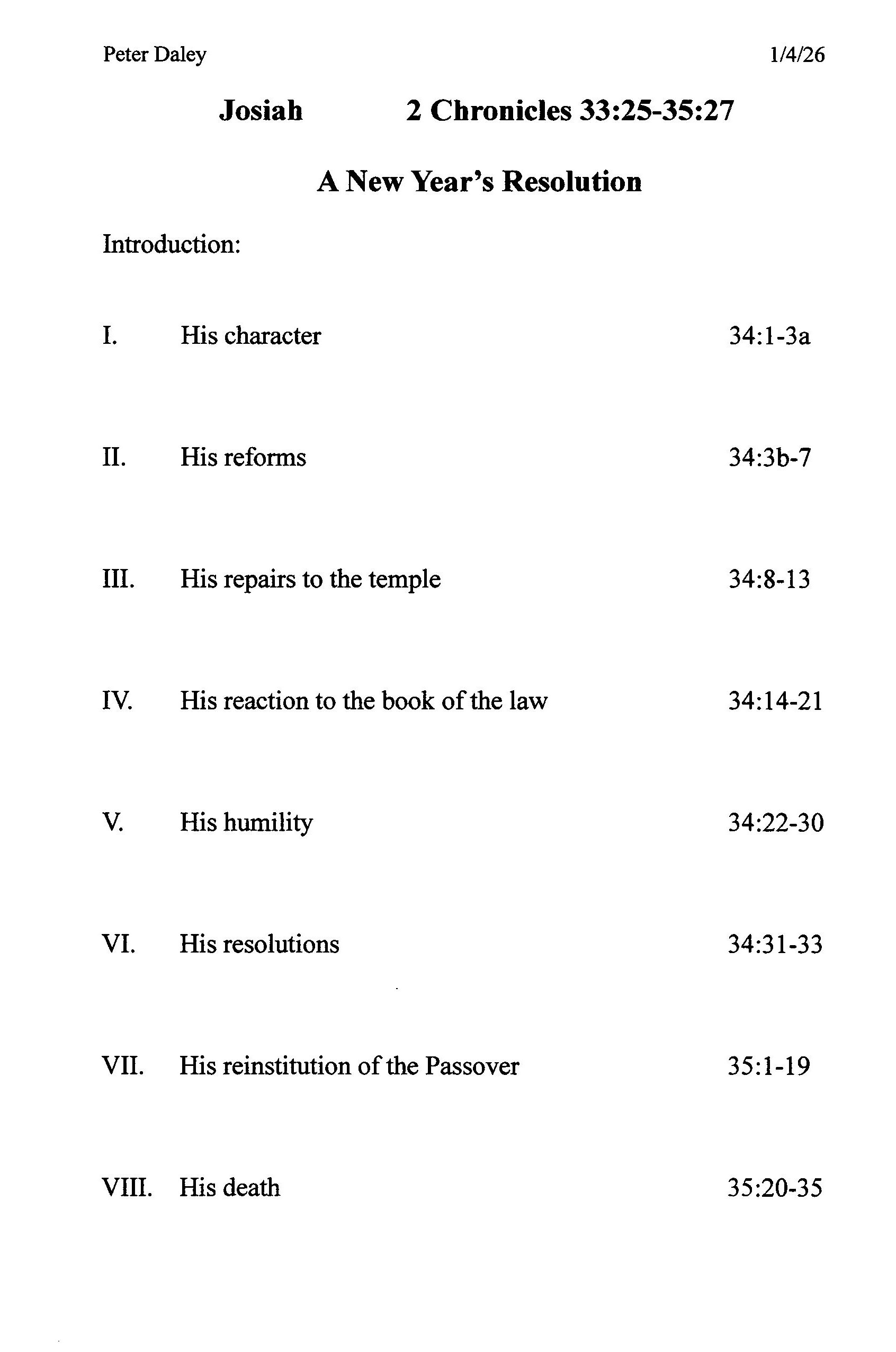 Peter Daley 1/4/26

Josiah 2 Chronicles 33:25-35:27

A New Year's Resolution

Introduction:

I. His character 34:1-3a

II. His reforms 34:3b-7

III. His repairs to the temple 34:8-13

IV. His reaction to the book of the law 34:14-21

V. His humility 34:22-30

VI. His resolutions 34:31-33

VII. His reinstitution of the Passover 35:1-19

VIII. His death 35:20-35